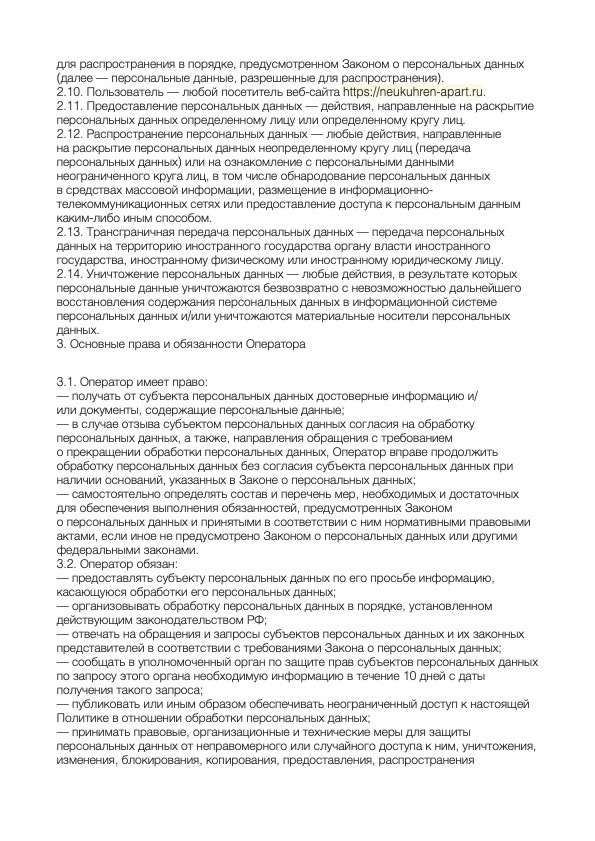 для распространения в порядке, предусмотренном Законом о персональных данных (далее — персональные данные, разрешенные для распространения).
2.10. Пользователь — любой посетитель веб-сайта https://neukuhren-apart.ru.
2.11. Предоставление персональных данных — действия, направленные на раскрытие персональных данных определенному лицу или определенному кругу лиц.
2.12. Распространение персональных данных — любые действия, направленные на раскрытие персональных данных неопределенному кругу лиц (передача персональных данных) или на ознакомление с персональными данными неограниченного круга лиц, в том числе обнародование персональных данных в средствах массовой информации, размещение в информационно-телекоммуникационных сетях или предоставление доступа к персональным данным каким-либо иным способом.
2.13. Трансграничная передача персональных данных — передача персональных данных на территорию иностранного государства органу власти иностранного государства, иностранному физическому или иностранному юридическому лицу.
2.14. Уничтожение персональных данных — любые действия, в результате которых персональные данные уничтожаются безвозвратно с невозможностью дальнейшего восстановления содержания персональных данных в информационной системе персональных данных и/или уничтожаются материальные носители персональных данных.
3. Основные права и обязанности Оператора

3.1. Оператор имеет право:
— получать от субъекта персональных данных достоверные информацию и/или документы, содержащие персональные данные;
— в случае отзыва субъектом персональных данных согласия на обработку персональных данных, а также, направления обращения с требованием о прекращении обработки персональных данных, Оператор вправе продолжить обработку персональных данных без согласия субъекта персональных данных при наличии оснований, указанных в Законе о персональных данных;
— самостоятельно определять состав и перечень мер, необходимых и достаточных для обеспечения выполнения обязанностей, предусмотренных Законом о персональных данных и принятыми в соответствии с ним нормативными правовыми актами, если иное не предусмотрено Законом о персональных данных или другими федеральными законами.
3.2. Оператор обязан:
— предоставлять субъекту персональных данных по его просьбе информацию, касающуюся обработки его персональных данных;
— организовывать обработку персональных данных в порядке, установленном действующим законодательством РФ;
— отвечать на обращения и запросы субъектов персональных данных и их законных представителей в соответствии с требованиями Закона о персональных данных;
— сообщать в уполномоченный орган по защите прав субъектов персональных данных по запросу этого органа необходимую информацию в течение 10 дней с даты получения такого запроса;
— публиковать или иным образом обеспечивать неограниченный доступ к настоящей Политике в отношении обработки персональных данных;
— принимать правовые, организационные и технические меры для защиты персональных данных от неправомерного или случайного доступа к ним, уничтожения, изменения, блокирования, копирования, предоставления, распространения